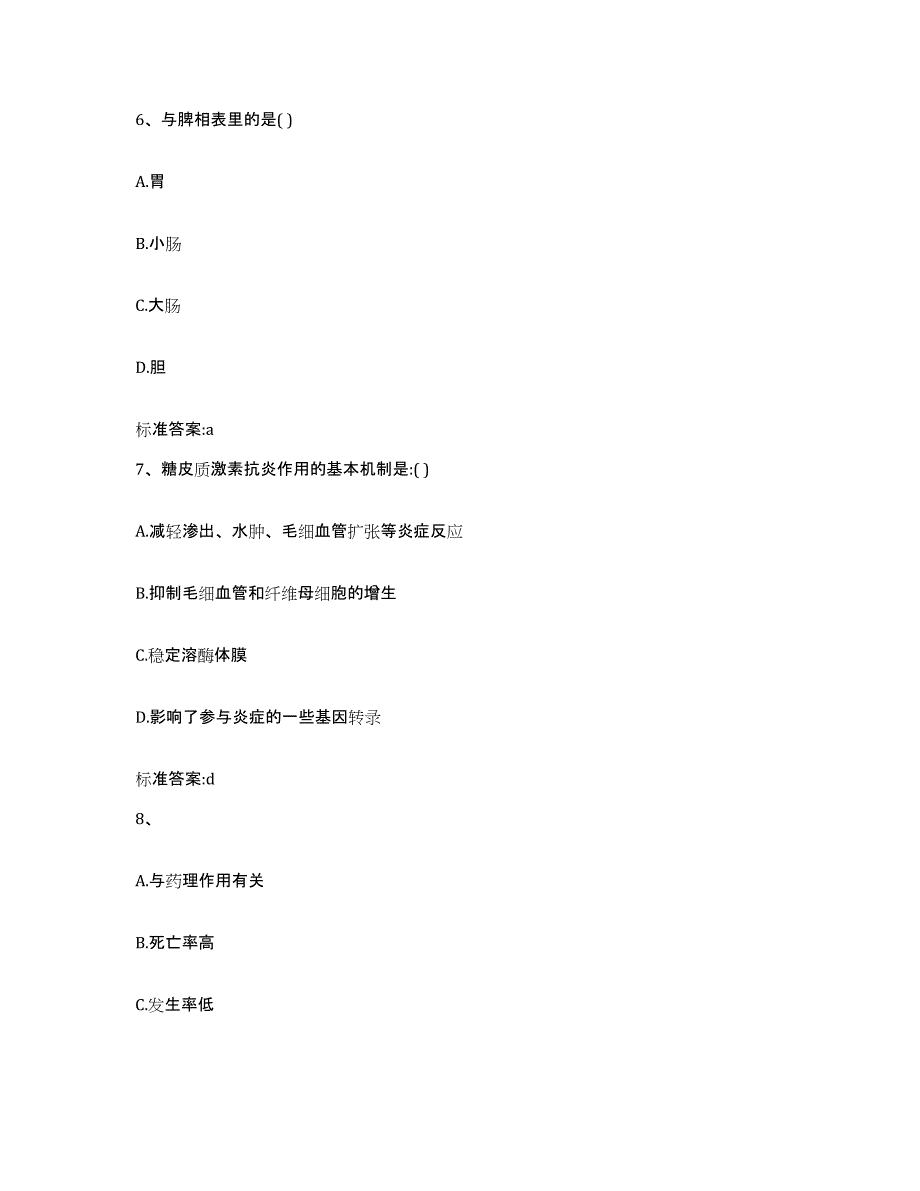 6、与脾相表里的是( )

A.胃

B.小肠

C.大肠

D.胆

标准答案:a

7、糖皮质激素抗炎作用的基本机制是:( )

A.减轻渗出、水肿、毛细血管扩张等炎症反应

B.抑制毛细血管和纤维母细胞的增生

C.稳定溶酶体膜

D.影响了参与炎症的一些基因转录

标准答案:d

8、

A.与药理作用有关

B.死亡率高

C.发生率低